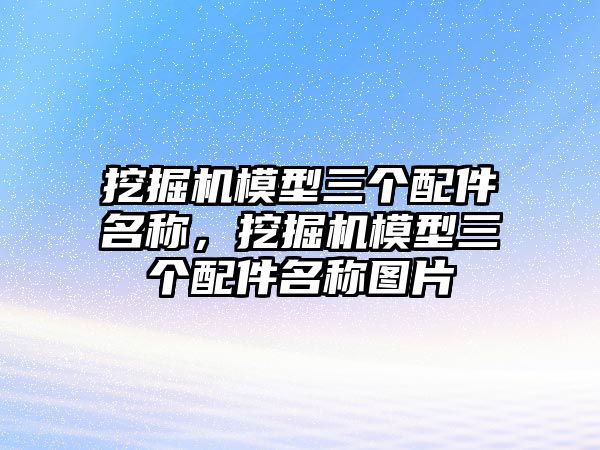 挖掘机模型三个配件名称，挖掘机模型三个配件名称图片